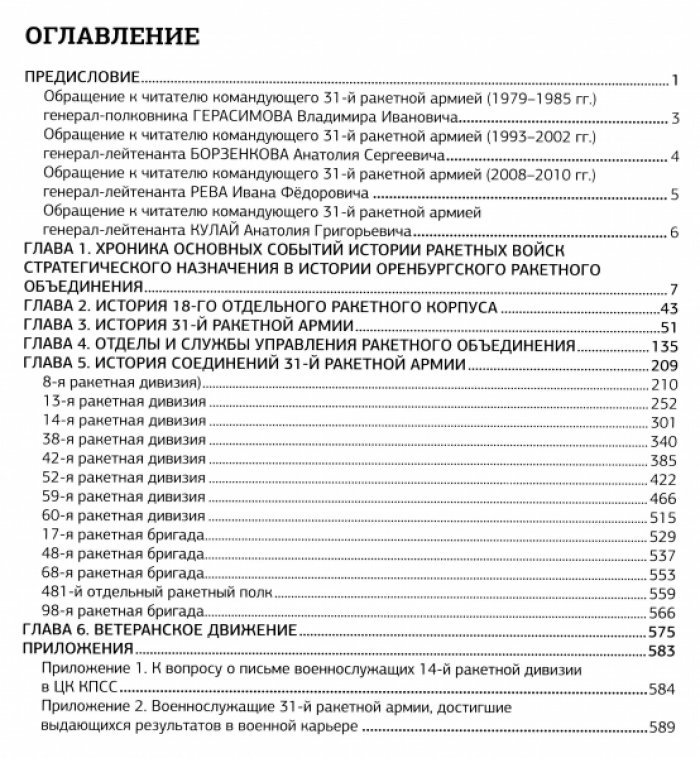 ОГЛАВЛЕНИЕ

ПРЕДИСЛОВИЕ 1

Обращение к читателю командующего 31-й ракетной армией (1979–1985 гг.) генерал-полковника ГЕРАСИМОВА Владимира Ивановича 3

Обращение к читателю командующего 31-й ракетной армией (1993–2002 гг.) генерал-лейтенанта БОРЗЕНКОВА Анатолия Сергеевича 4

Обращение к читателю командующего 31-й ракетной армией (2008–2010 гг.) генерал-лейтенанта РЕВА Ивана Фёдоровича 5

Обращение к читателю командующего 31-й ракетной армией генерал-лейтенанта КУЛАЙ Анатолия Григорьевича 6

ГЛАВА 1. ХРОНИКА ОСНОВНЫХ СОБЫТИЙ ИСТОРИИ РАКЕТНЫХ ВОЙСК СТРАТЕГИЧЕСКОГО НАЗНАЧЕНИЯ В ИСТОРИИ ОРЕНБУРГСКОГО РАКЕТНОГО ОБЪЕДИНЕНИЯ 7

ГЛАВА 2. ИСТОРИЯ 18-ГО ОТДЕЛЬНОГО РАКЕТНОГО КОРПУСА 43

ГЛАВА 3. ИСТОРИЯ 31-Й РАКЕТНОЙ АРМИИ 51

ГЛАВА 4. ОТДЕЛЫ И СЛУЖБЫ УПРАВЛЕНИЯ РАКЕТНОГО ОБЪЕДИНЕНИЯ 135

ГЛАВА 5. ИСТОРИЯ СОЕДИНЕНИЙ 31-Й РАКЕТНОЙ АРМИИ 209

8-я ракетная дивизия) 210

13-я ракетная дивизия 252

14-я ракетная дивизия 301

38-я ракетная дивизия 340

42-я ракетная дивизия 385

52-я ракетная дивизия 422

59-я ракетная дивизия 466

60-я ракетная дивизия 515

17-я ракетная бригада 529

48-я ракетная бригада 537

68-я ракетная бригада 553

481-й отдельный ракетный полк 559

98-я ракетная бригада 566

ГЛАВА 6. ВЕТЕРАНСКОЕ ДВИЖЕНИЕ 575

ПРИЛОЖЕНИЯ 583

Приложение 1. К вопросу о письме военнослужащих 14-й ракетной дивизии в ЦК КПСС 584

Приложение 2. Военнослужащие 31-й ракетной армии, достигшие выдающихся результатов в военной карьере 589